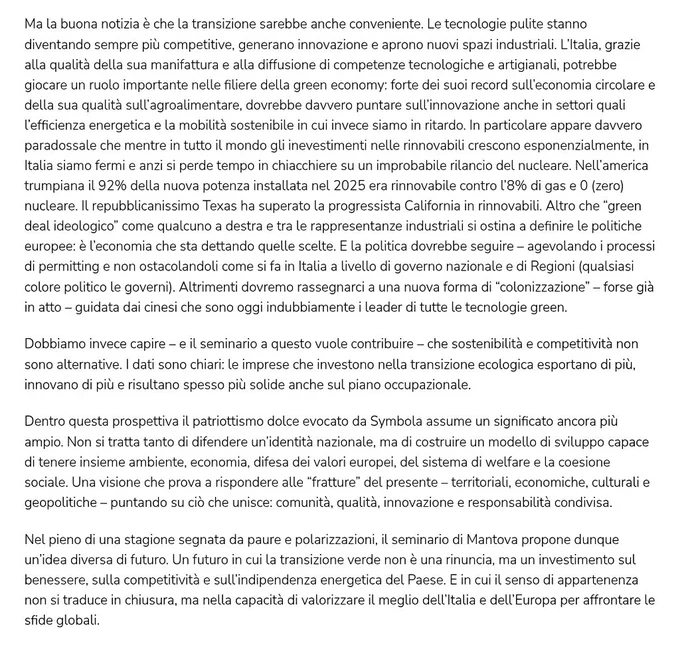 Ma la buona notizia è che la transizione sarebbe anche conveniente. Le tecnologie pulite stanno diventando sempre più competitive, generano innovazione e aprono nuovi spazi industriali. L'Italia, grazie alla qualità della sua manifattura e alla diffusione di competenze tecnologiche e artigianali, potrebbe giocare un ruolo importante nelle filiere della green economy: forte dei suoi record sull'economia circolare e della sua qualità sull'agroalimentare, dovrebbe davvero puntare sull'innovazione anche in settori quali l'efficienza energetica e la mobilità sostenibile in cui invece siamo in ritardo. In particolare appare davvero paradossale che mentre in tutto il mondo gli inevestimenti nelle rinnovabili crescono esponenzialmente, in Italia siamo fermi e anzi si perde tempo in chiacchiere su un improbabile rilancio del nucleare. Nell'america trumpiana il 92% della nuova potenza installata nel 2025 era rinnovabile contro l'8% di gas e 0 (zero) nucleare. Il repubblicanissimo Texas ha superato la progressista California in rinnovabili. Altro che "green deal ideologico" come qualcuno a destra e tra le rappresentanze industriali si ostina a definire le politiche europee: è l'economia che sta dettando quelle scelte. E la politica dovrebbe seguire – agevolando i processi di permitting e non ostacolandoli come si fa in Italia a livello di governo nazionale e di Regioni (qualsiasi colore politico le governi). Altrimenti dovremo rassegnarci a una nuova forma di "colonizzazione" – forse già in atto – guidata dai cinesi che sono oggi indubbiamente i leader di tutte le tecnologie green.

Dobbiamo invece capire – e il seminario a questo vuole contribuire – che sostenibilità e competitività non sono alternative. I dati sono chiari: le imprese che investono nella transizione ecologica esportano di più, innovano di più e risultano spesso più solide anche sul piano occupazionale.

Dentro questa prospettiva il patriottismo dolce evocato da Symbola assume un significato ancora più ampio. Non si tratta tanto di difendere un'identità nazionale, ma di costruire un modello di sviluppo capace di tenere insieme ambiente, economia, difesa dei valori europei, del sistema di welfare e la coesione sociale. Una visione che prova a rispondere alle "fratture" del presente – territoriali, economiche, culturali e geopolitiche – puntando su ciò che unisce: comunità, qualità, innovazione e responsabilità condivisa.

Nel pieno di una stagione segnata da paure e polarizzazioni, il seminario di Mantova propone dunque un'idea diversa di futuro. Un futuro in cui la transizione verde non è una rinuncia, ma un investimento sul benessere, sulla competitività e sull'indipendenza energetica del Paese. E in cui il senso di appartenenza non si traduce in chiusura, ma nella capacità di valorizzare il meglio dell'Italia e dell'Europa per affrontare le sfide globali.